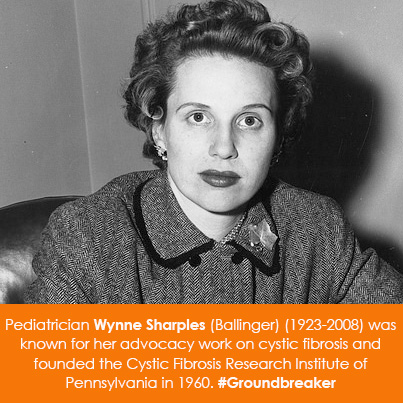 Pediatrician Wynne Sharples (Ballinger) (1923-2008) was known for her advocacy work on cystic fibrosis and founded the Cystic Fibrosis Research Institute of Pennsylvania in 1960. #Groundbreaker